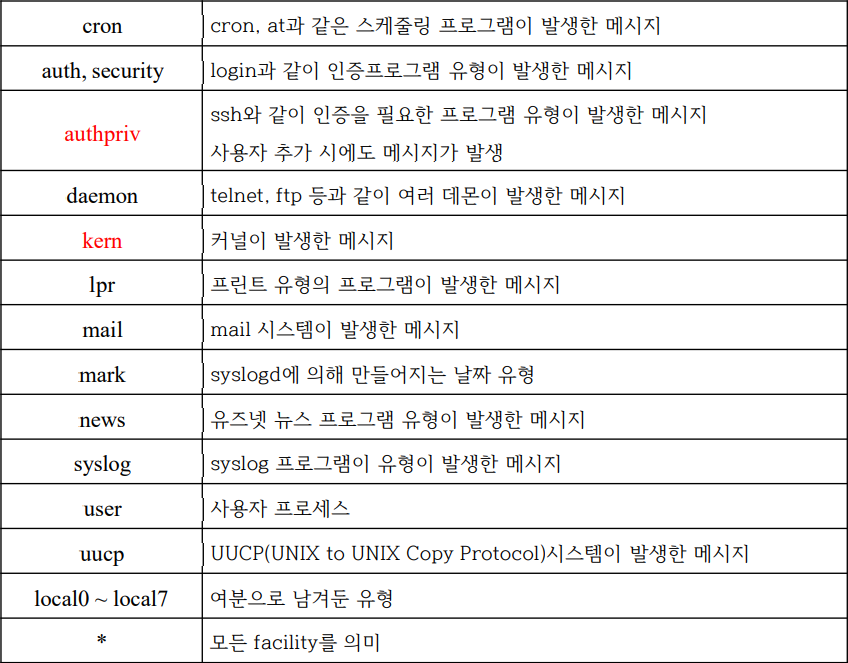 | | |
|---|---|
| cron | cron, at과 같은 스케줄링 프로그램이 발생한 메시지 |
| auth, security | login과 같이 인증프로그램 유형이 발생한 메시지 |
| authpriv | ssh와 같이 인증을 필요한 프로그램 유형이 발생한 메시지 사용자 추가 시에도 메시지가 발생 |
| daemon | telnet, ftp 등과 같이 여러 데몬이 발생한 메시지 |
| kern | 커널이 발생한 메시지 |
| lpr | 프린트 유형의 프로그램이 발생한 메시지 |
| mail | mail 시스템이 발생한 메시지 |
| mark | syslogd에 의해 만들어지는 날짜 유형 |
| news | 유즈넷 뉴스 프로그램 유형이 발생한 메시지 |
| syslog | syslog 프로그램이 유형이 발생한 메시지 |
| user | 사용자 프로세스 |
| uucp | UUCP(UNIX to UNIX Copy Protocol)시스템이 발생한 메시지 |
| local0 ~ local7 | 여분으로 남겨둔 유형 |
| * | 모든 facility를 의미 |